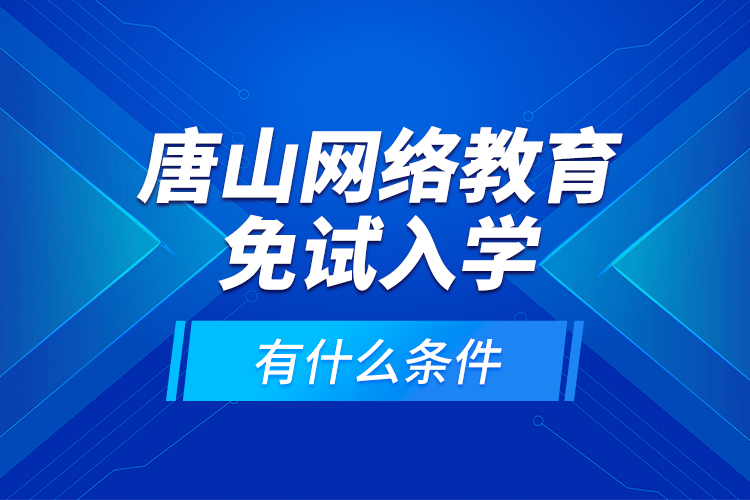 唐山网络教育
免试入学

有什么条件